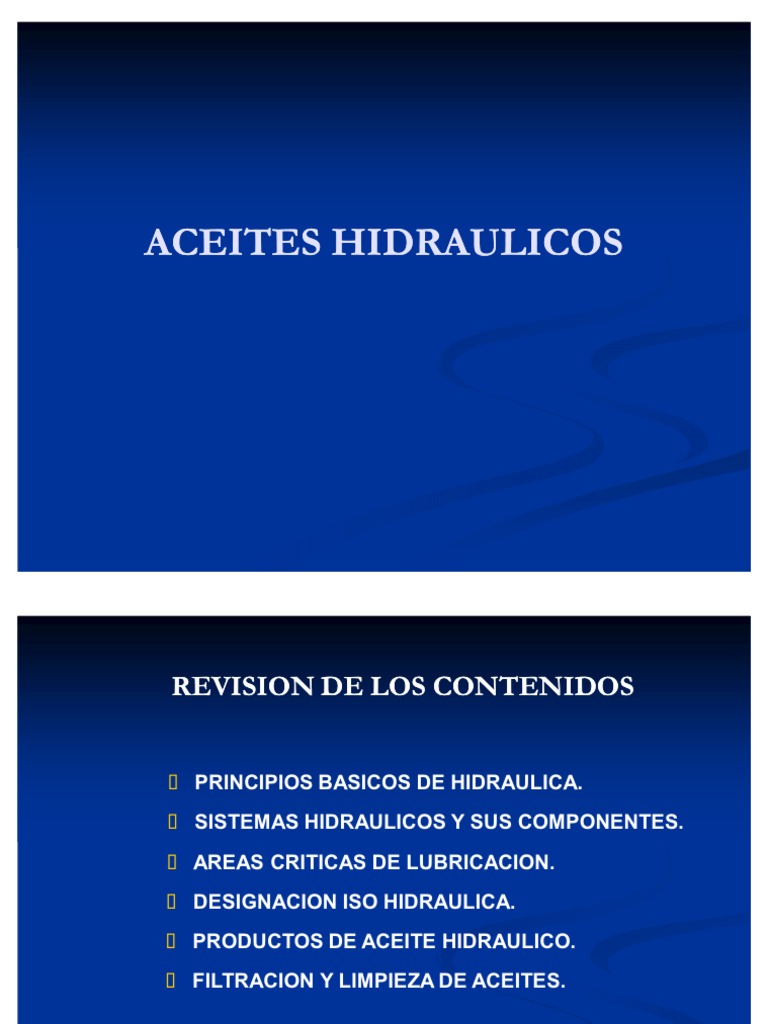 ACEITES HIDRAULICOS

REVISION DE LOS CONTENIDOS

PRINCIPIOS BASICOS DE HIDRAULICA.
SISTEMAS HIDRAULICOS Y SUS COMPONENTES.
AREAS CRITICAS DE LUBRICACION.
DESIGNACION ISO HIDRAULICA.
PRODUCTOS DE ACEITE HIDRAULICO.
FILTRACION Y LIMPIEZA DE ACEITES.